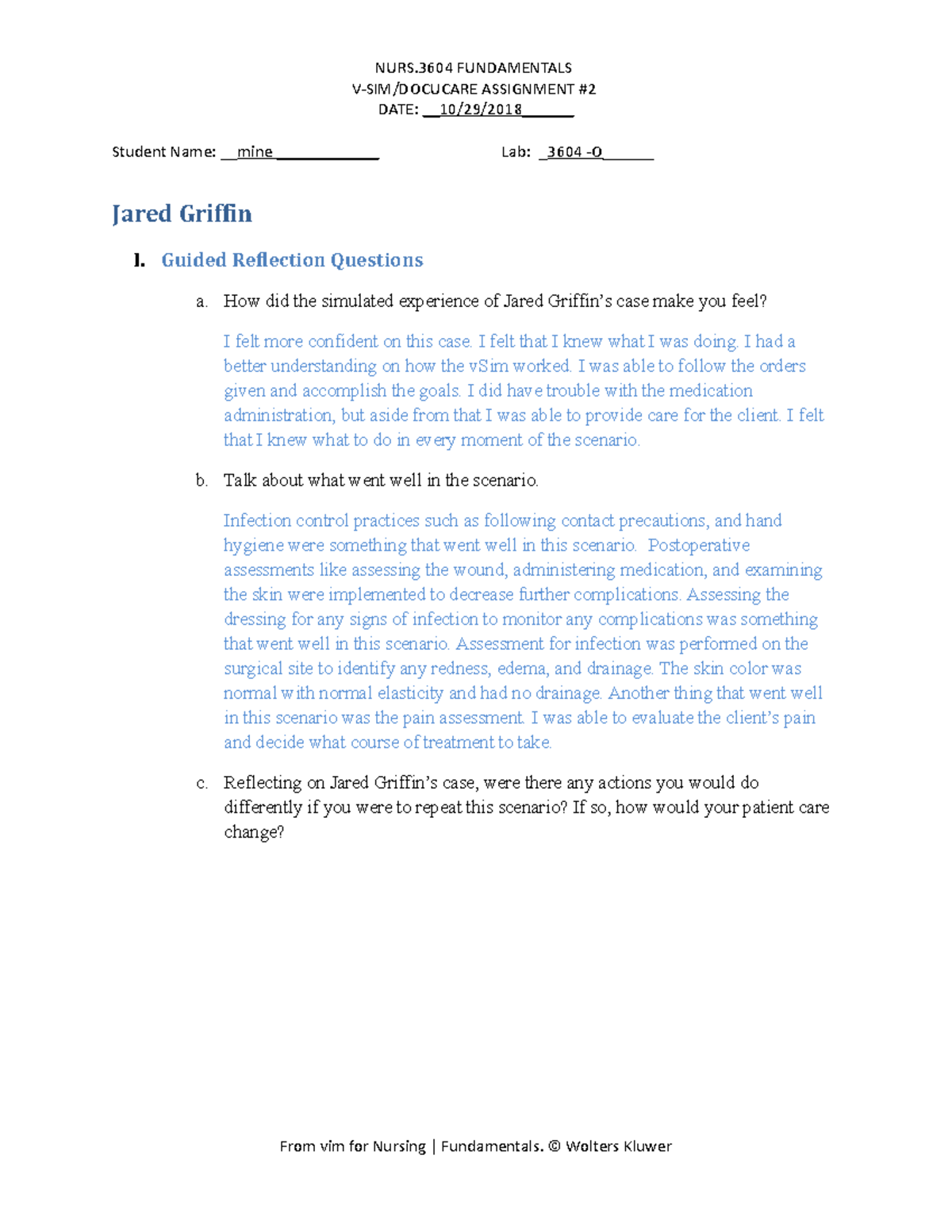 NURS.3604 FUNDAMENTALS
V-SIM/DOCUCARE ASSIGNMENT #2
DATE: __10/29/2018______

Student Name: __mine ____________ Lab: _3604 -O______

Jared Griffin

I. Guided Reflection Questions

a. How did the simulated experience of Jared Griffin's case make you feel?

I felt more confident on this case. I felt that I knew what I was doing. I had a better understanding on how the vSim worked. I was able to follow the orders given and accomplish the goals. I did have trouble with the medication administration, but aside from that I was able to provide care for the client. I felt that I knew what to do in every moment of the scenario.

b. Talk about what went well in the scenario.

Infection control practices such as following contact precautions, and hand hygiene were something that went well in this scenario. Postoperative assessments like assessing the wound, administering medication, and examining the skin were implemented to decrease further complications. Assessing the dressing for any signs of infection to monitor any complications was something that went well in this scenario. Assessment for infection was performed on the surgical site to identify any redness, edema, and drainage. The skin color was normal with normal elasticity and had no drainage. Another thing that went well in this scenario was the pain assessment. I was able to evaluate the client's pain and decide what course of treatment to take.

c. Reflecting on Jared Griffin's case, were there any actions you would do differently if you were to repeat this scenario? If so, how would your patient care change?

From vim for Nursing | Fundamentals. © Wolters Kluwer